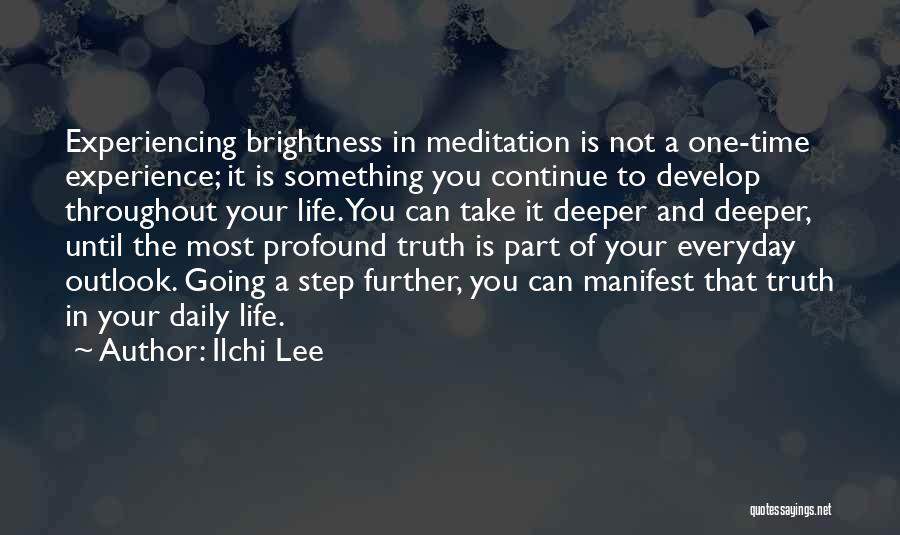 Experiencing brightness in meditation is not a one-time experience; it is something you continue to develop throughout your life. You can take it deeper and deeper, until the most profound truth is part of your everyday outlook. Going a step further, you can manifest that truth in your daily life.

~ Author: Ilchi Lee

quotessayings.net